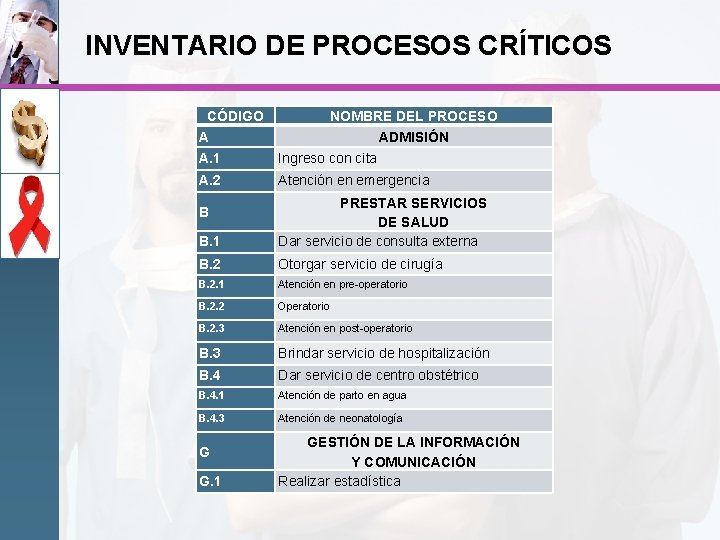 INVENTARIO DE PROCESOS CRÍTICOS

| CÓDIGO | NOMBRE DEL PROCESO |
|---|---|
| A | ADMISIÓN |
| A.1 | Ingreso con cita |
| A.2 | Atención en emergencia |
| B | PRESTAR SERVICIOS DE SALUD |
| B.1 | Dar servicio de consulta externa |
| B.2 | Otorgar servicio de cirugía |
| B.2.1 | Atención en pre-operatorio |
| B.2.2 | Operatorio |
| B.2.3 | Atención en post-operatorio |
| B.3 | Brindar servicio de hospitalización |
| B.4 | Dar servicio de centro obstétrico |
| B.4.1 | Atención de parto en agua |
| B.4.3 | Atención de neonatología |
| G | GESTIÓN DE LA INFORMACIÓN Y COMUNICACIÓN |
| G.1 | Realizar estadística |